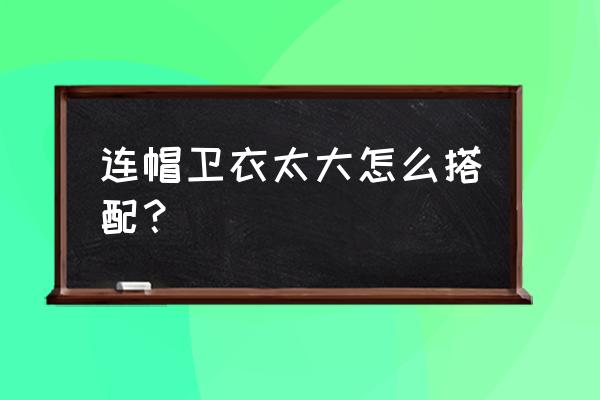 连帽卫衣太大怎么搭配？